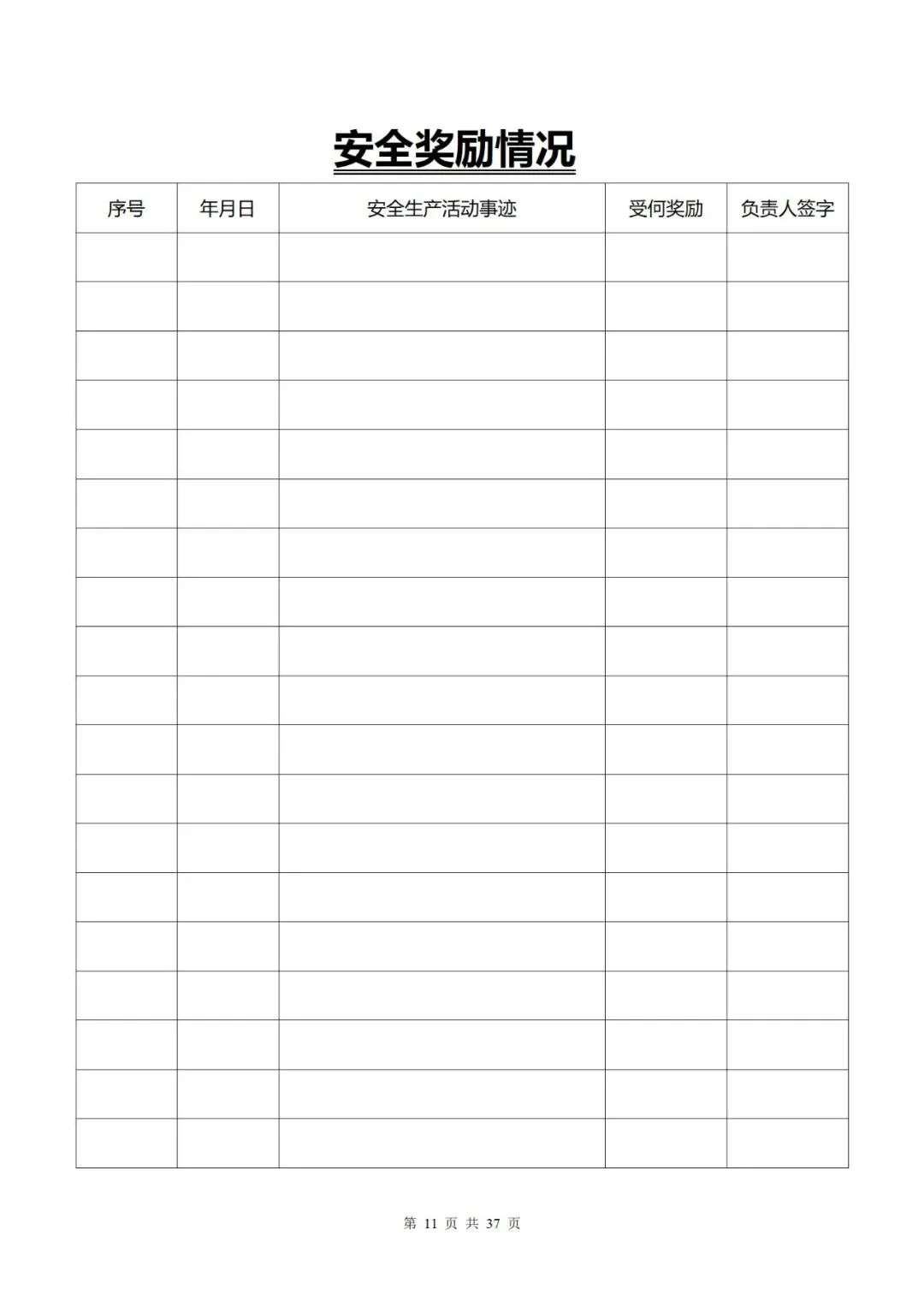 安全奖励情况

| 序号 | 年月日 | 安全生产活动事迹 | 受何奖励 | 负责人签字 |
|---|---|---|---|---|
| | | | | |
| | | | | |
| | | | | |
| | | | | |
| | | | | |
| | | | | |
| | | | | |
| | | | | |
| | | | | |
| | | | | |
| | | | | |
| | | | | |
| | | | | |
| | | | | |
| | | | | |
| | | | | |
| | | | | |
| | | | | |
| | | | | |

第11页 共37页